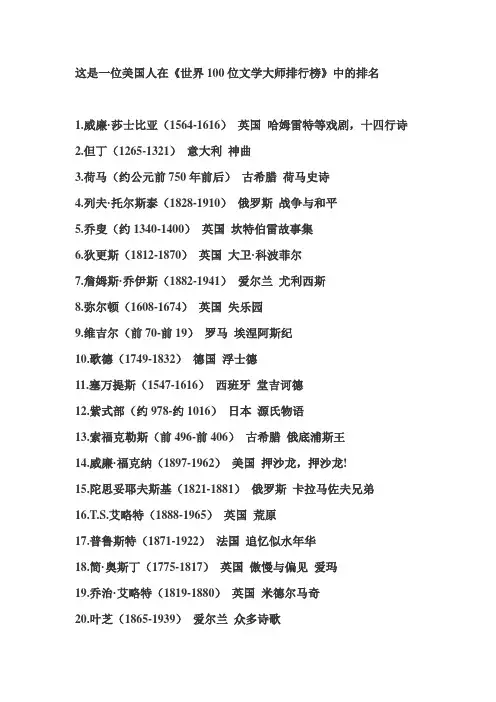 这是一位美国人在《世界 100 位文学大师排行榜》中的排名

1.威廉·莎士比亚（1564-1616） 英国 哈姆雷特等戏剧，十四行诗
2.但丁（1265-1321） 意大利 神曲
3.荷马（约公元前 750 年前后） 古希腊 荷马史诗
4.列夫·托尔斯泰（1828-1910） 俄罗斯 战争与和平
5.乔叟（约 1340-1400） 英国 坎特伯雷故事集
6.狄更斯（1812-1870） 英国 大卫·科波菲尔
7.詹姆斯·乔伊斯（1882-1941） 爱尔兰 尤利西斯
8.弥尔顿（1608-1674） 英国 失乐园
9.维吉尔（前 70-前 19） 罗马 埃涅阿斯纪
10.歌德（1749-1832） 德国 浮士德
11.塞万提斯（1547-1616） 西班牙 堂吉诃德
12.紫式部（约 978-约 1016） 日本 源氏物语
13.索福克勒斯（前 496-前 406） 古希腊 俄底浦斯王
14.威廉·福克纳（1897-1962） 美国 押沙龙，押沙龙!
15.陀思妥耶夫斯基（1821-1881） 俄罗斯 卡拉马佐夫兄弟
16.T.S.艾略特（1888-1965） 英国 荒原
17.普鲁斯特（1871-1922） 法国 追忆似水年华
18.简·奥斯丁（1775-1817） 英国 傲慢与偏见 爱玛
19.乔治·艾略特（1819-1880） 英国 米德尔马奇
20.叶芝（1865-1939） 爱尔兰 众多诗歌